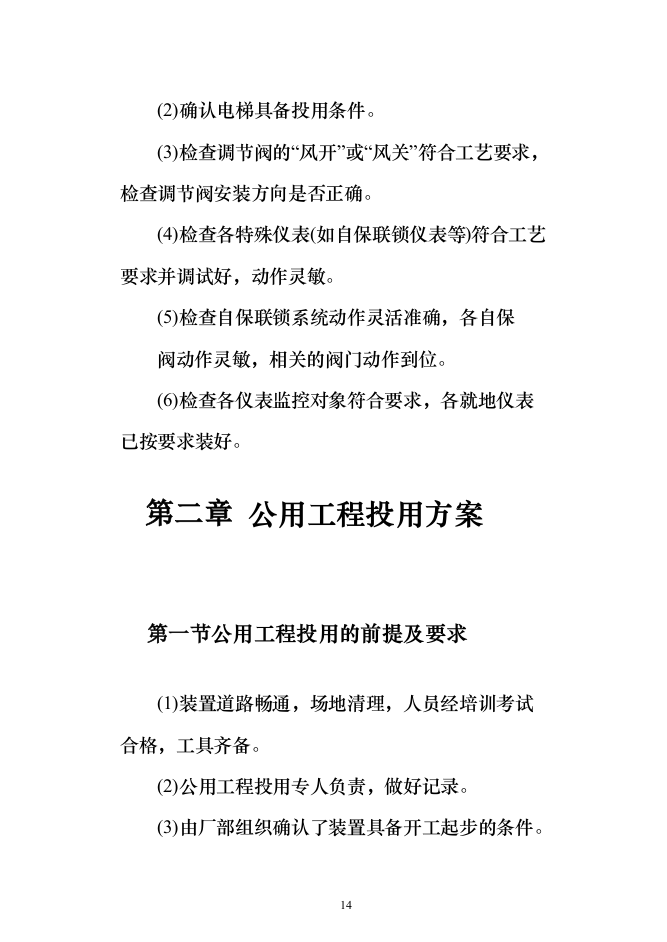 (2)确认电梯具备投用条件。

(3)检查调节阀的“风开”或“风关”符合工艺要求，检查调节阀安装方向是否正确。

(4)检查各特殊仪表(如自保联锁仪表等)符合工艺要求并调试好，动作灵敏。

(5)检查自保联锁系统动作灵活准确，各自保阀动作灵敏，相关的阀门动作到位。

(6)检查各仪表监控对象符合要求，各就地仪表已按要求装好。

第二章 公用工程投用方案

第一节公用工程投用的前提及要求

(1)装置道路畅通，场地清理，人员经培训考试合格，工具齐备。

(2)公用工程投用专人负责，做好记录。

(3)由厂部组织确认了装置具备开工起步的条件。

14